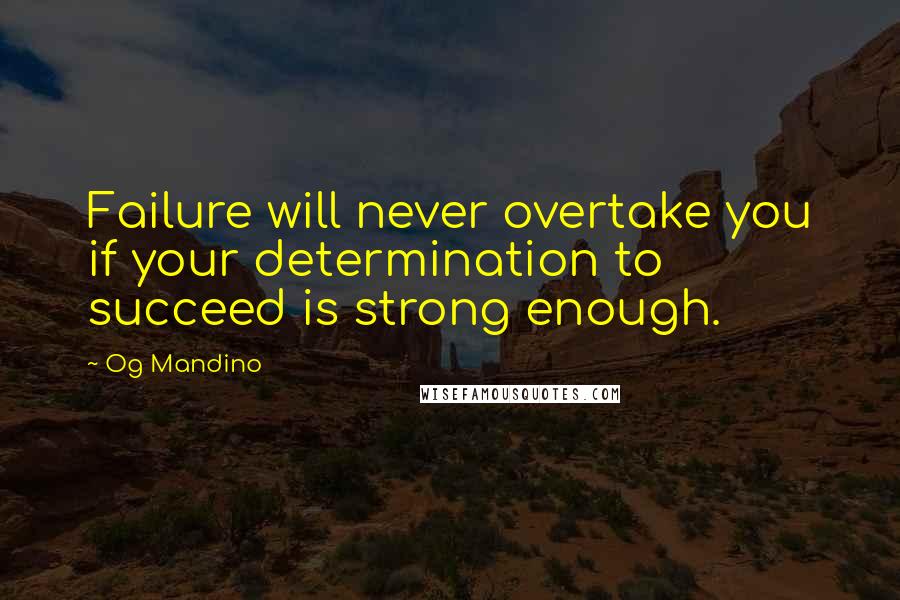 Failure will never overtake you if your determination to succeed is strong enough.

~ Og Mandino

WISEFAMOUSQUOTES.COM